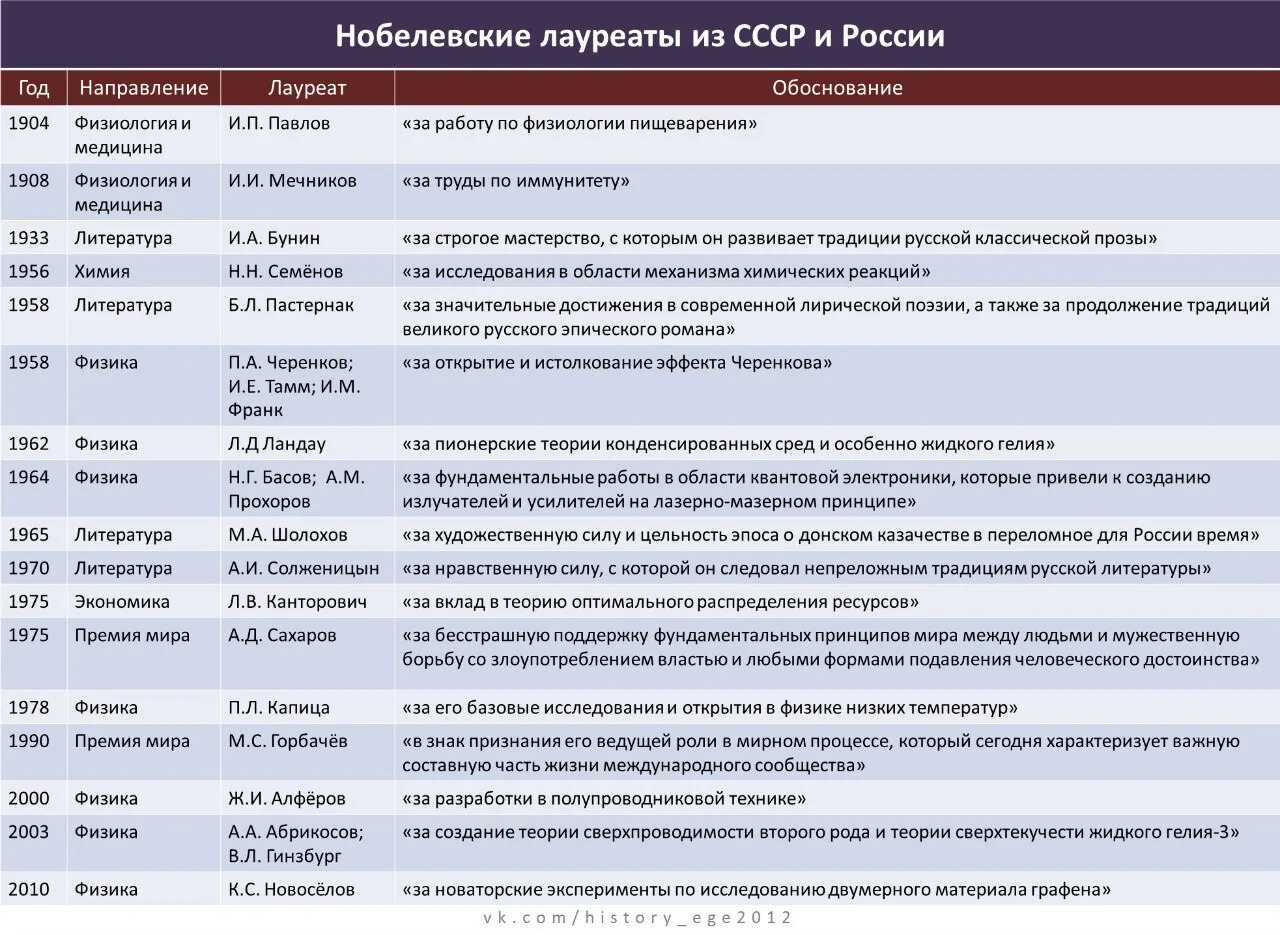 Нобелевские лауреаты из СССР и России

| Год | Направление | Лауреат | Обоснование |
|---|---|---|---|
| 1904 | Физиология и медицина | И.П. Павлов | «за работу по физиологии пищеварения» |
| 1908 | Физиология и медицина | И.И. Мечников | «за труды по иммунитету» |
| 1933 | Литература | И.А. Бунин | «за строгое мастерство, с которым он развивает традиции русской классической прозы» |
| 1956 | Химия | Н.Н. Семёнов | «за исследования в области механизма химических реакций» |
| 1958 | Литература | Б.Л. Пастернак | «за значительные достижения в современной лирической поэзии, а также за продолжение традиций великого русского эпического романа» |
| 1958 | Физика | П.А. Черенков; И.Е. Тамм; И.М. Франк | «за открытие и истолкование эффекта Черенкова» |
| 1962 | Физика | Л.Д Ландау | «за пионерские теории конденсированных сред и особенно жидкого гелия» |
| 1964 | Физика | Н.Г. Басов; А.М. Прохоров | «за фундаментальные работы в области квантовой электроники, которые привели к созданию излучателей и усилителей на лазерно-мазерном принципе» |
| 1965 | Литература | М.А. Шолохов | «за художественную силу и цельность эпоса о донском казачестве в переломное для России время» |
| 1970 | Литература | А.И. Солженицын | «за нравственную силу, с которой он следовал непреложным традициям русской литературы» |
| 1975 | Экономика | Л.В. Канторович | «за вклад в теорию оптимального распределения ресурсов» |
| 1975 | Премия мира | А.Д. Сахаров | «за бесстрашную поддержку фундаментальных принципов мира между людьми и мужественную борьбу со злоупотреблением властью и любыми формами подавления человеческого достоинства» |
| 1978 | Физика | П.Л. Капица | «за его базовые исследования и открытия в физике низких температур» |
| 1990 | Премия мира | М.С. Горбачёв | «в знак признания его ведущей роли в мирном процессе, который сегодня характеризует важную составную часть жизни международного сообщества» |
| 2000 | Физика | Ж.И. Алфёров | «за разработки в полупроводниковой технике» |
| 2003 | Физика | А.А. Абрикосов; В.Л. Гинзбург | «за создание теории сверхпроводимости второго рода и теории сверхтекучести жидкого гелия-3» |
| 2010 | Физика | К.С. Новосёлов | «за новаторские эксперименты по исследованию двумерного материала графена» |

vk.com/history_ege2012